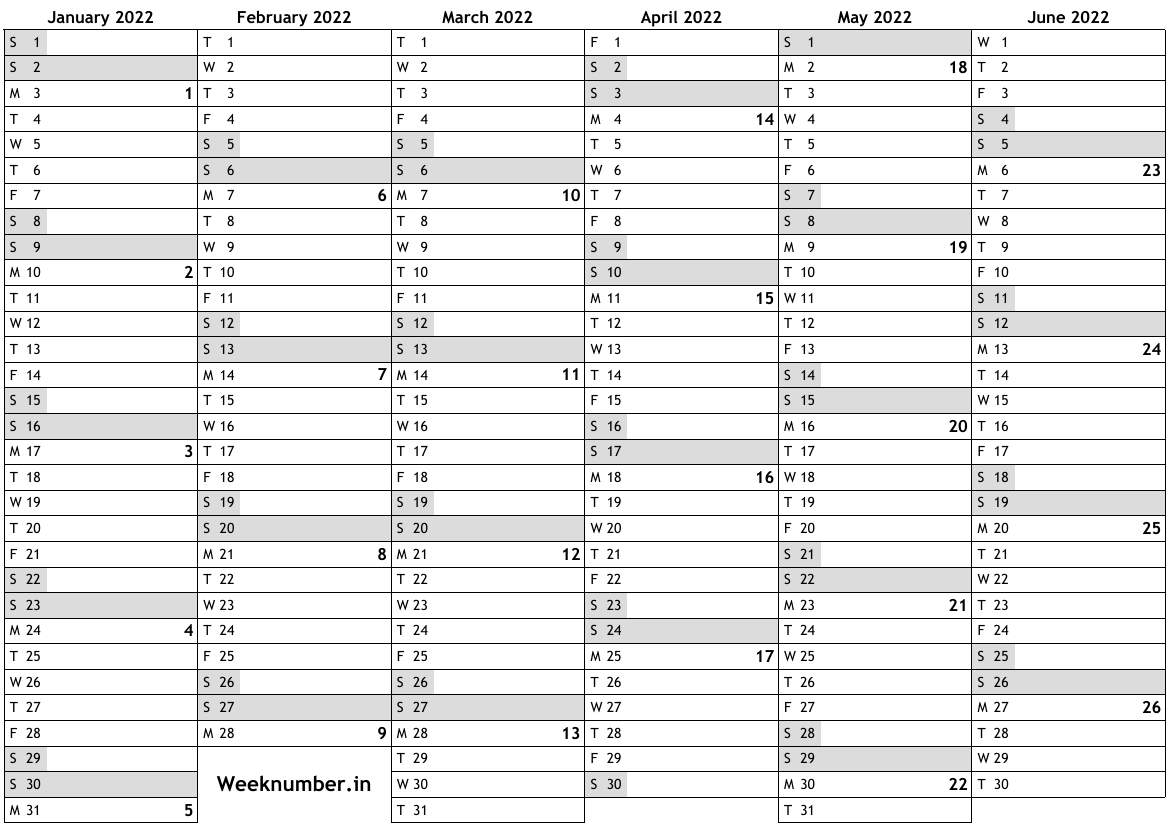 | January 2022 | February 2022 | March 2022 | April 2022 | May 2022 | June 2022 |
|---|---|---|---|---|---|
| S 1 | T 1 | T 1 | F 1 | S 1 | W 1 |
| S 2 | W 2 | W 2 | S 2 | M 2 18 | T 2 |
| M 3 1 | T 3 | T 3 | S 3 | T 3 | F 3 |
| T 4 | F 4 | F 4 | M 4 14 | W 4 | S 4 |
| W 5 | S 5 | S 5 | T 5 | T 5 | S 5 |
| T 6 | S 6 | S 6 | W 6 | F 6 | M 6 23 |
| F 7 | M 7 6 | M 7 10 | T 7 | S 7 | T 7 |
| S 8 | T 8 | T 8 | F 8 | S 8 | W 8 |
| S 9 | W 9 | W 9 | S 9 | M 9 19 | T 9 |
| M 10 2 | T 10 | T 10 | S 10 | T 10 | F 10 |
| T 11 | F 11 | F 11 | M 11 15 | W 11 | S 11 |
| W 12 | S 12 | S 12 | T 12 | T 12 | S 12 |
| T 13 | S 13 | S 13 | W 13 | F 13 | M 13 24 |
| F 14 | M 14 7 | M 14 11 | T 14 | S 14 | T 14 |
| S 15 | T 15 | T 15 | F 15 | S 15 | W 15 |
| S 16 | W 16 | W 16 | S 16 | M 16 20 | T 16 |
| M 17 3 | T 17 | T 17 | S 17 | T 17 | F 17 |
| T 18 | F 18 | F 18 | M 18 16 | W 18 | S 18 |
| W 19 | S 19 | S 19 | T 19 | T 19 | S 19 |
| T 20 | S 20 | S 20 | W 20 | F 20 | M 20 25 |
| F 21 | M 21 8 | M 21 12 | T 21 | S 21 | T 21 |
| S 22 | T 22 | T 22 | F 22 | S 22 | W 22 |
| S 23 | W 23 | W 23 | S 23 | M 23 21 | T 23 |
| M 24 4 | T 24 | T 24 | S 24 | T 24 | F 24 |
| T 25 | F 25 | F 25 | M 25 17 | W 25 | S 25 |
| W 26 | S 26 | S 26 | T 26 | T 26 | S 26 |
| T 27 | S 27 | S 27 | W 27 | F 27 | M 27 26 |
| F 28 | M 28 9 | M 28 13 | T 28 | S 28 | T 28 |
| S 29 | | T 29 | F 29 | S 29 | W 29 |
| S 30 | Weeknumber.in | W 30 | S 30 | M 30 22 | T 30 |
| M 31 5 | | T 31 | | T 31 | |